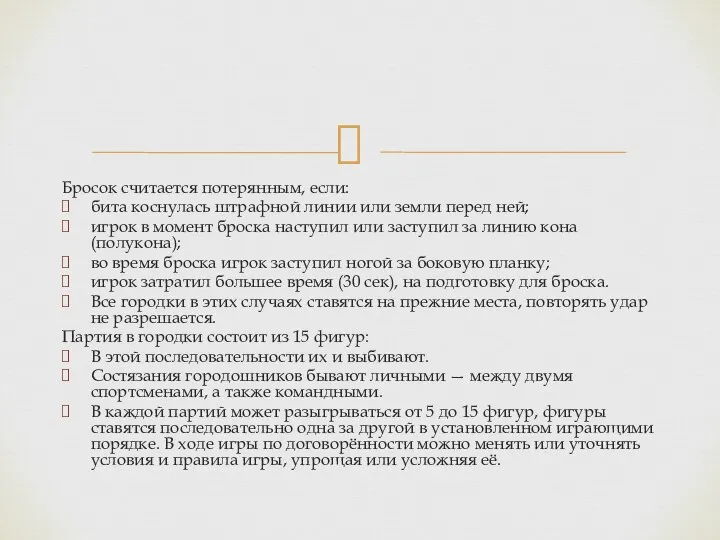 Бросок считается потерянным, если:
 бита коснулась штрафной линии или земли перед ней;
 игрок в момент броска наступил или заступил за линию кона (полукона);
 во время броска игрок заступил ногой за боковую планку;
 игрок затратил большее время (30 сек), на подготовку для броска.
 Все городки в этих случаях ставятся на прежние места, повторять удар не разрешается.
Партия в городки состоит из 15 фигур:
 В этой последовательности их и выбивают.
 Состязания городошников бывают личными — между двумя спортсменами, а также командными.
 В каждой партий может разыгрываться от 5 до 15 фигур, фигуры ставятся последовательно одна за другой в установленном играющими порядке. В ходе игры по договорённости можно менять или уточнять условия и правила игры, упрощая или усложняя её.